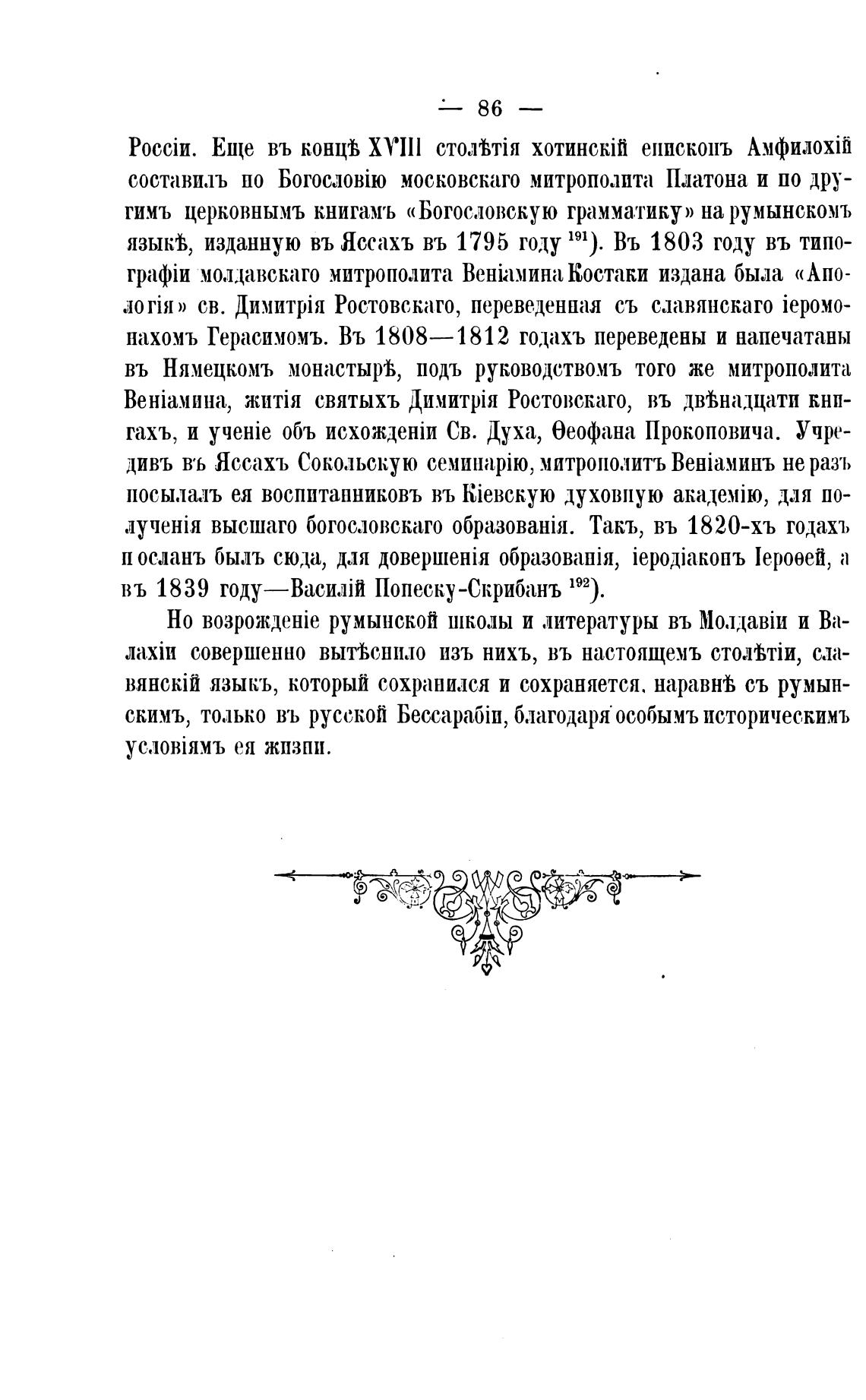 — 86 —

Россіи. Еще въ концѣ XVIII столѣтія хотинскій епископъ Амфилохій составилъ по Богословію московскаго митрополита Платона и по другимъ церковнымъ книгамъ «Богословскую грамматику» на румынскомъ языкѣ, изданную въ Яссахъ въ 1795 году $^{191}$). Въ 1803 году въ типографіи молдавскаго митрополита Веніамина Костаки издана была «Апологія» св. Димитрія Ростовскаго, переведенная съ славянскаго іеромонахомъ Герасимомъ. Въ 1808—1812 годахъ переведены и напечатаны въ Нямецкомъ монастырѣ, подъ руководствомъ того же митрополита Веніамина, житія святыхъ Димитрія Ростовскаго, въ двѣнадцати книгахъ, и ученіе объ исхожденіи Св. Духа, Ѳеофана Прокоповича. Учредивъ въ Яссахъ Сокольскую семинарію, митрополитъ Веніаминъ не разъ посылалъ ея воспитанниковъ въ Кіевскую духовную академію, для полученія высшаго богословскаго образованія. Такъ, въ 1820-хъ годахъ посланъ былъ сюда, для довершенія образованія, іеродіаконъ Іероѳей, а въ 1839 году—Василій Попеску-Скрибанъ $^{192}$).

Но возрожденіе румынской школы и литературы въ Молдавіи и Валахіи совершенно вытѣснило изъ нихъ, въ настоящемъ столѣтіи, славянскій языкъ, который сохранился и сохраняется, наравнѣ съ румынскимъ, только въ русской Бессарабіи, благодаря особымъ историческимъ условіямъ ея жизни.